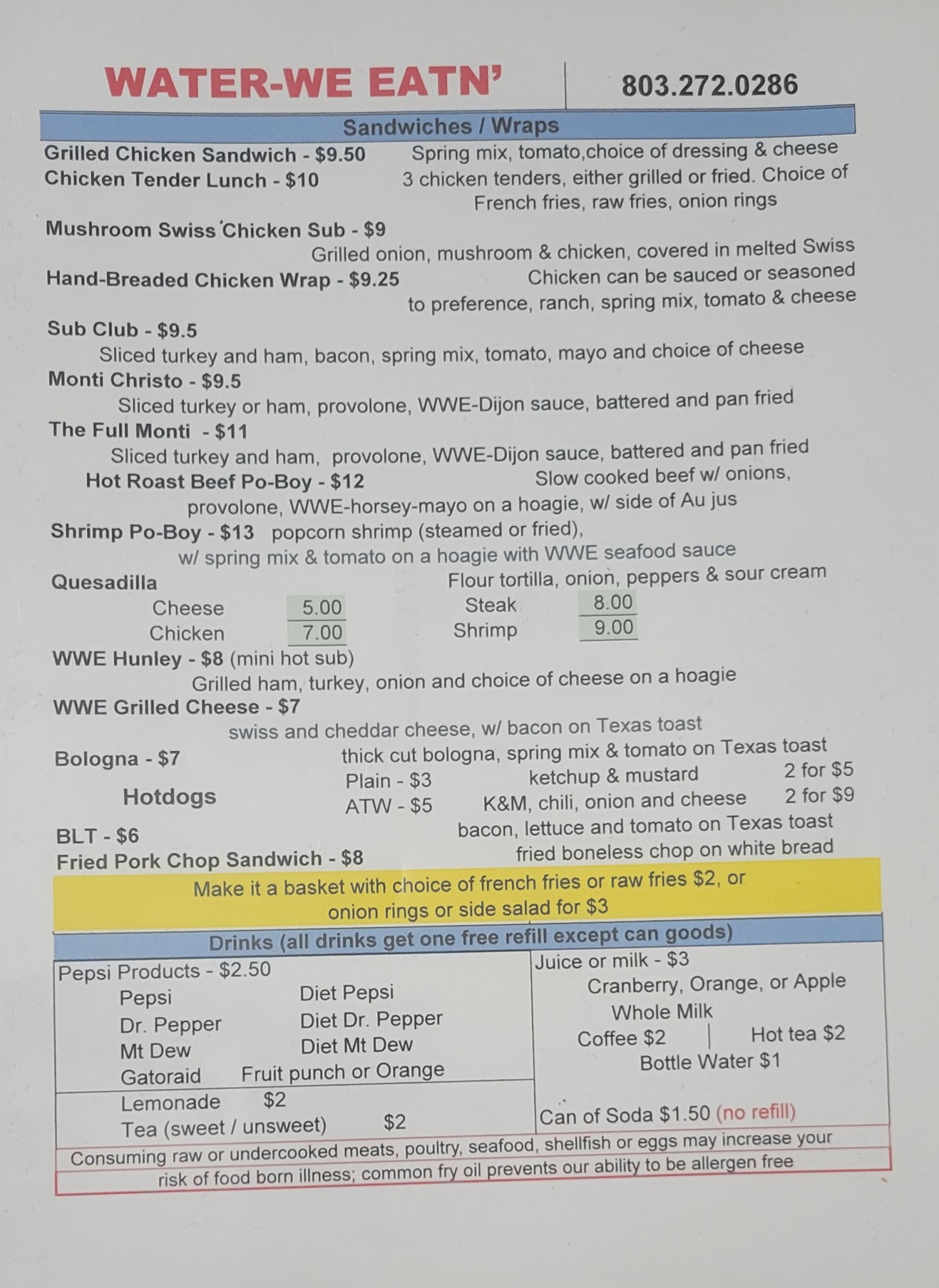 WATER-WE EATN'

803.272.0286

Sandwiches / Wraps

Grilled Chicken Sandwich - $9.50 Spring mix, tomato,choice of dressing & cheese
Chicken Tender Lunch - $10 3 chicken tenders, either grilled or fried. Choice of French fries, raw fries, onion rings

Mushroom Swiss Chicken Sub - $9
Grilled onion, mushroom & chicken, covered in melted Swiss
Hand-Breaded Chicken Wrap - $9.25 Chicken can be sauced or seasoned to preference, ranch, spring mix, tomato & cheese

Sub Club - $9.5
Sliced turkey and ham, bacon, spring mix, tomato, mayo and choice of cheese
Monti Christo - $9.5
Sliced turkey or ham, provolone, WWE-Dijon sauce, battered and pan fried
The Full Monti - $11
Sliced turkey and ham, provolone, WWE-Dijon sauce, battered and pan fried
Hot Roast Beef Po-Boy - $12 Slow cooked beef w/ onions, provolone, WWE-horsey-mayo on a hoagie, w/ side of Au jus
Shrimp Po-Boy - $13 popcorn shrimp (steamed or fried), w/ spring mix & tomato on a hoagie with WWE seafood sauce
Quesadilla Flour tortilla, onion, peppers & sour cream

| Cheese | 5.00 | Steak | 8.00 |
|---|---|---|---|
| Chicken | 7.00 | Shrimp | 9.00 |

WWE Hunley - $8 (mini hot sub)
Grilled ham, turkey, onion and choice of cheese on a hoagie
WWE Grilled Cheese - $7
swiss and cheddar cheese, w/ bacon on Texas toast
Bologna - $7 thick cut bologna, spring mix & tomato on Texas toast
Hotdogs Plain - $3 ketchup & mustard 2 for $5
ATW - $5 K&M, chili, onion and cheese 2 for $9
BLT - $6 bacon, lettuce and tomato on Texas toast
Fried Pork Chop Sandwich - $8 fried boneless chop on white bread

Make it a basket with choice of french fries or raw fries $2, or onion rings or side salad for $3

Drinks (all drinks get one free refill except can goods)

Pepsi Products - $2.50
Pepsi Diet Pepsi
Dr. Pepper Diet Dr. Pepper
Mt Dew Diet Mt Dew
Gatoraid Fruit punch or Orange
Lemonade $2
Tea (sweet / unsweet) $2

Juice or milk - $3
Cranberry, Orange, or Apple
Whole Milk
Coffee $2 | Hot tea $2
Bottle Water $1
Can of Soda $1.50 (no refill)

Consuming raw or undercooked meats, poultry, seafood, shellfish or eggs may increase your risk of food born illness; common fry oil prevents our ability to be allergen free